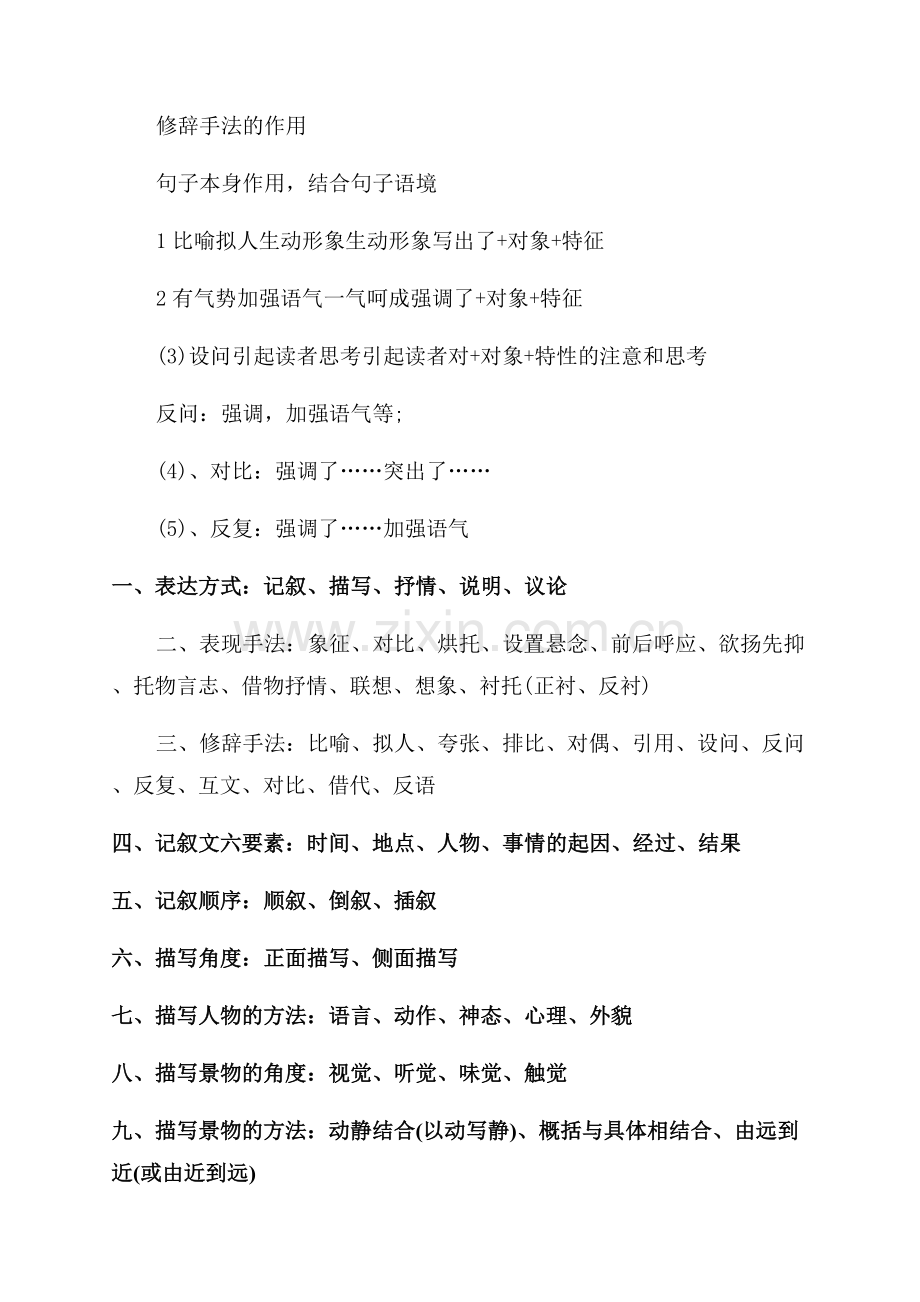 修辞手法的作用

句子本身作用，结合句子语境

1比喻拟人生动形象生动形象写出了+对象+特征

2有气势加强语气一气呵成强调了+对象+特征

(3)设问引起读者思考引起读者对+对象+特性的注意和思考

反问：强调，加强语气等;

(4)、对比：强调了……突出了……

(5)、反复：强调了……加强语气

一、表达方式：记叙、描写、抒情、说明、议论

二、表现手法：象征、对比、烘托、设置悬念、前后呼应、欲扬先抑、托物言志、借物抒情、联想、想象、衬托(正衬、反衬)

三、修辞手法：比喻、拟人、夸张、排比、对偶、引用、设问、反问、反复、互文、对比、借代、反语

四、记叙文六要素：时间、地点、人物、事情的起因、经过、结果

五、记叙顺序：顺叙、倒叙、插叙

六、描写角度：正面描写、侧面描写

七、描写人物的方法：语言、动作、神态、心理、外貌

八、描写景物的角度：视觉、听觉、味觉、触觉

九、描写景物的方法：动静结合(以动写静)、概括与具体相结合、由远到近(或由近到远)

www.zixin.com.cn